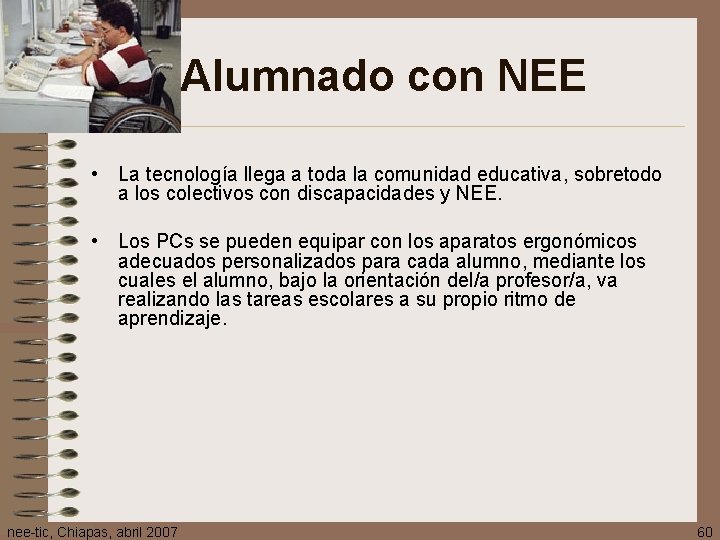 Alumnado con NEE

• La tecnología llega a toda la comunidad educativa, sobretodo a los colectivos con discapacidades y NEE.

• Los PCs se pueden equipar con los aparatos ergonómicos adecuados personalizados para cada alumno, mediante los cuales el alumno, bajo la orientación del/a profesor/a, va realizando las tareas escolares a su propio ritmo de aprendizaje.

nee-tic, Chiapas, abril 2007

60